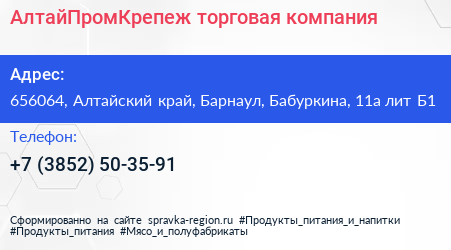 АлтайПромКрепеж торговая компания

Адрес:

656064, Алтайский край, Барнаул, Бабуркина, 11а лит Б1

Телефон:

+7 (3852) 50-35-91

Сформированно на сайте spravka-region.ru #Продукты_питания_и_напитки #Продукты_питания #Мясо_и_полуфабрикаты